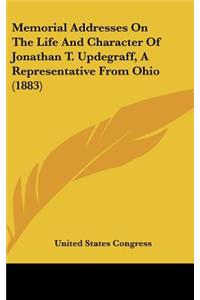 Memorial Addresses On The Life And Character Of Jonathan T. Updegraff, A Representative From Ohio (1883)

United States Congress